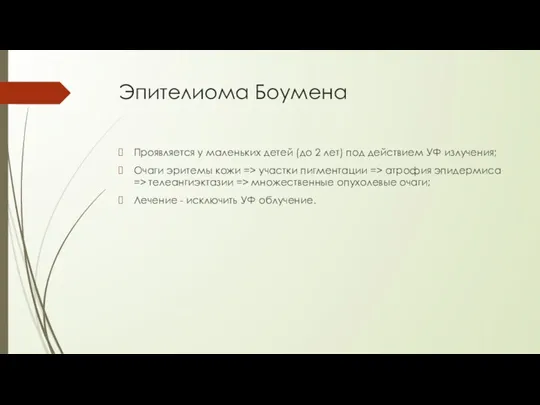 Эпителиома Боумена

Проявляется у маленьких детей (до 2 лет) под действием УФ излучения;

Очаги эритемы кожи => участки пигментации => атрофия эпидермиса => телеангиэктазии => множественные опухолевые очаги;

Лечение - исключить УФ облучение.